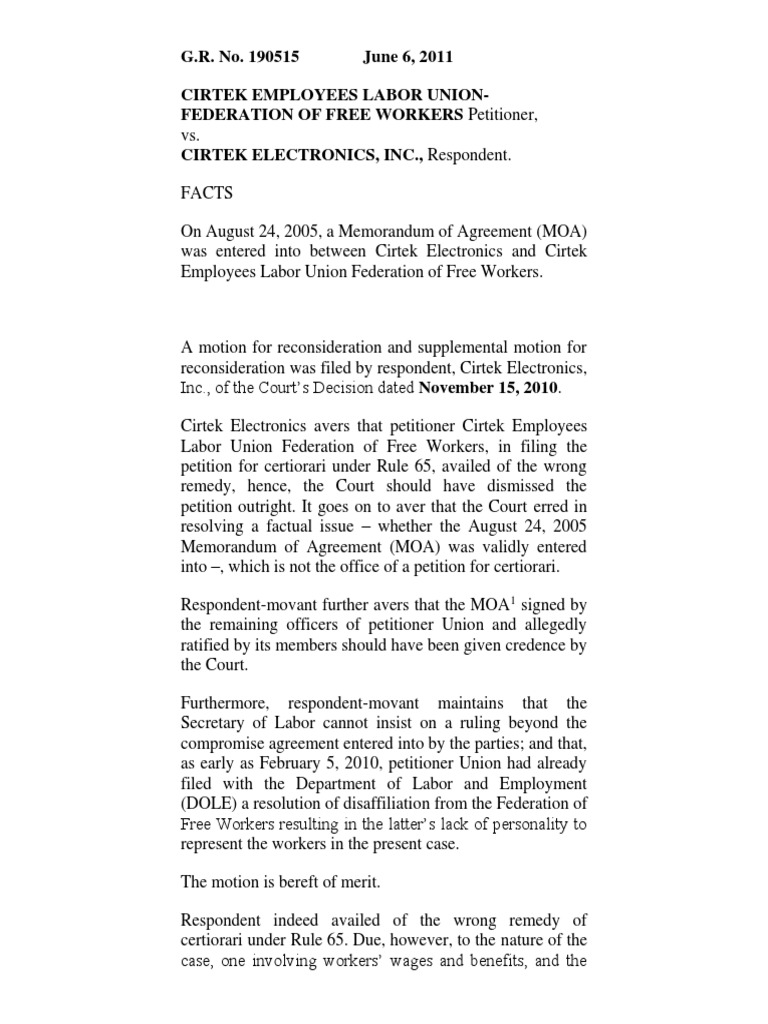 G.R. No. 190515 June 6, 2011

CIRTEK EMPLOYEES LABOR UNION-FEDERATION OF FREE WORKERS Petitioner,
vs.
CIRTEK ELECTRONICS, INC., Respondent.

FACTS

On August 24, 2005, a Memorandum of Agreement (MOA) was entered into between Cirtek Electronics and Cirtek Employees Labor Union Federation of Free Workers.

A motion for reconsideration and supplemental motion for reconsideration was filed by respondent, Cirtek Electronics, Inc., of the Court's Decision dated November 15, 2010.

Cirtek Electronics avers that petitioner Cirtek Employees Labor Union Federation of Free Workers, in filing the petition for certiorari under Rule 65, availed of the wrong remedy, hence, the Court should have dismissed the petition outright. It goes on to aver that the Court erred in resolving a factual issue – whether the August 24, 2005 Memorandum of Agreement (MOA) was validly entered into –, which is not the office of a petition for certiorari.

Respondent-movant further avers that the MOA$^1$ signed by the remaining officers of petitioner Union and allegedly ratified by its members should have been given credence by the Court.

Furthermore, respondent-movant maintains that the Secretary of Labor cannot insist on a ruling beyond the compromise agreement entered into by the parties; and that, as early as February 5, 2010, petitioner Union had already filed with the Department of Labor and Employment (DOLE) a resolution of disaffiliation from the Federation of Free Workers resulting in the latter's lack of personality to represent the workers in the present case.

The motion is bereft of merit.

Respondent indeed availed of the wrong remedy of certiorari under Rule 65. Due, however, to the nature of the case, one involving workers' wages and benefits, and the